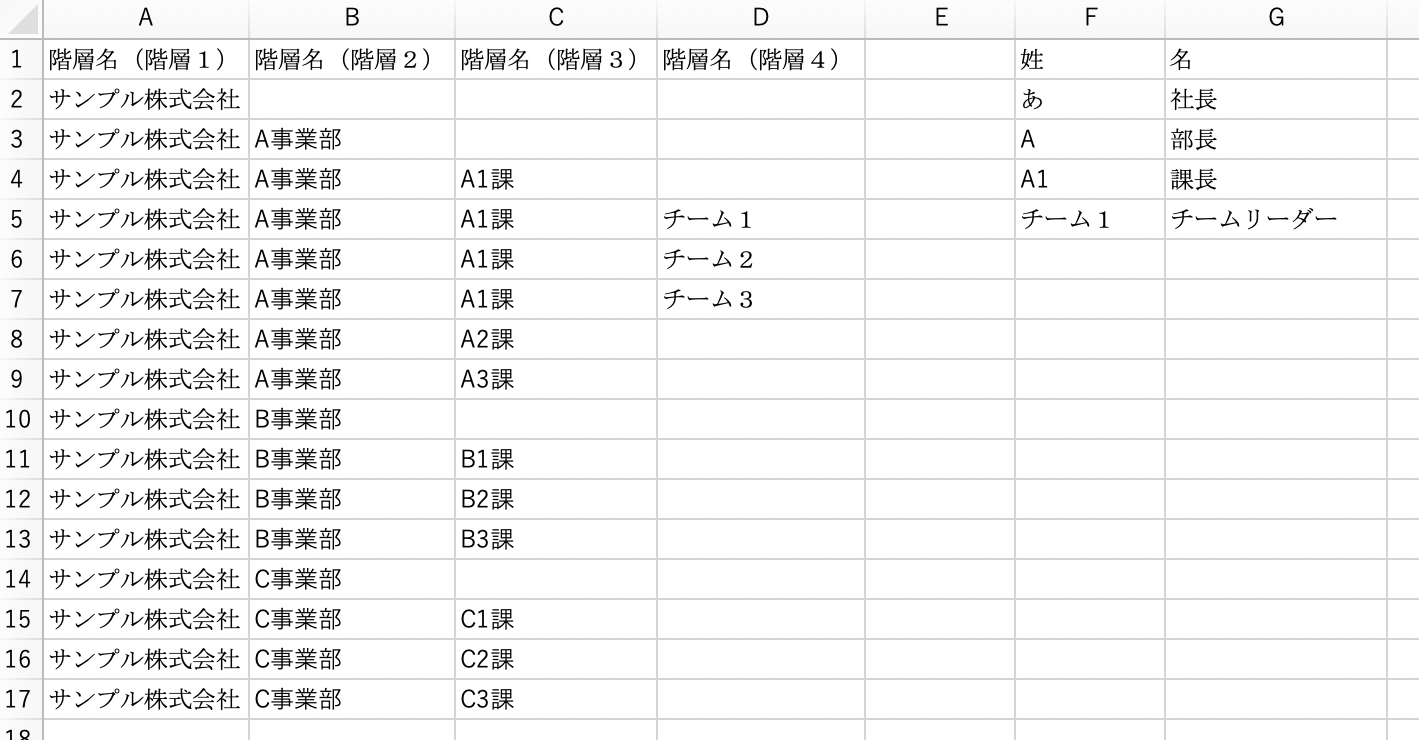 |  | A | B | C | D | E | F | G |
|---|---|---|---|---|---|---|---|
| 1 | 階層名（階層１） | 階層名（階層２） | 階層名（階層３） | 階層名（階層４） |  | 姓 | 名 |
| 2 | サンプル株式会社 |  |  |  |  | あ | 社長 |
| 3 | サンプル株式会社 | A事業部 |  |  |  | A | 部長 |
| 4 | サンプル株式会社 | A事業部 | A1課 |  |  | A1 | 課長 |
| 5 | サンプル株式会社 | A事業部 | A1課 | チーム１ |  | チーム１ | チームリーダー |
| 6 | サンプル株式会社 | A事業部 | A1課 | チーム２ |  |  |  |
| 7 | サンプル株式会社 | A事業部 | A1課 | チーム３ |  |  |  |
| 8 | サンプル株式会社 | A事業部 | A2課 |  |  |  |  |
| 9 | サンプル株式会社 | A事業部 | A3課 |  |  |  |  |
| 10 | サンプル株式会社 | B事業部 |  |  |  |  |  |
| 11 | サンプル株式会社 | B事業部 | B1課 |  |  |  |  |
| 12 | サンプル株式会社 | B事業部 | B2課 |  |  |  |  |
| 13 | サンプル株式会社 | B事業部 | B3課 |  |  |  |  |
| 14 | サンプル株式会社 | C事業部 |  |  |  |  |  |
| 15 | サンプル株式会社 | C事業部 | C1課 |  |  |  |  |
| 16 | サンプル株式会社 | C事業部 | C2課 |  |  |  |  |
| 17 | サンプル株式会社 | C事業部 | C3課 |  |  |  |  |
| 18 |  |  |  |  |  |  |  |